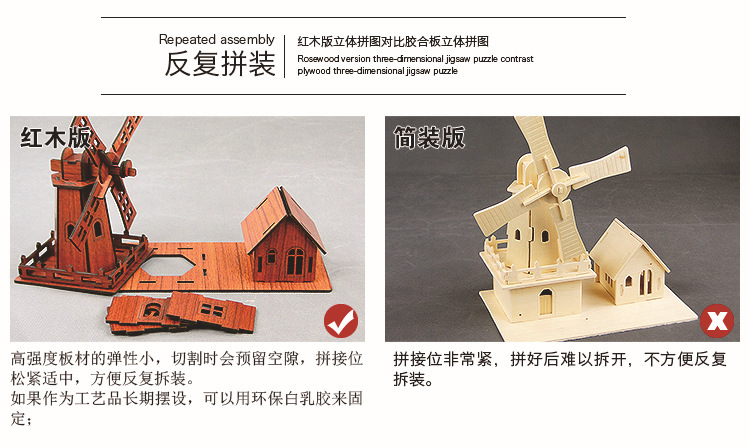 Repeated assembly
反复拼装

红木版立体拼图对比胶合板立体拼图
Rosewood version three-dimensional jigsaw puzzle contrast plywood three-dimensional jigsaw puzzle

红木版

高强度板材的弹性小，切割时会预留空隙，拼接位松紧适中，方便反复拆装。
如果作为工艺品长期摆设，可以用环保白乳胶来固定；

简装版

拼接位非常紧，拼好后难以拆开，不方便反复拆装。